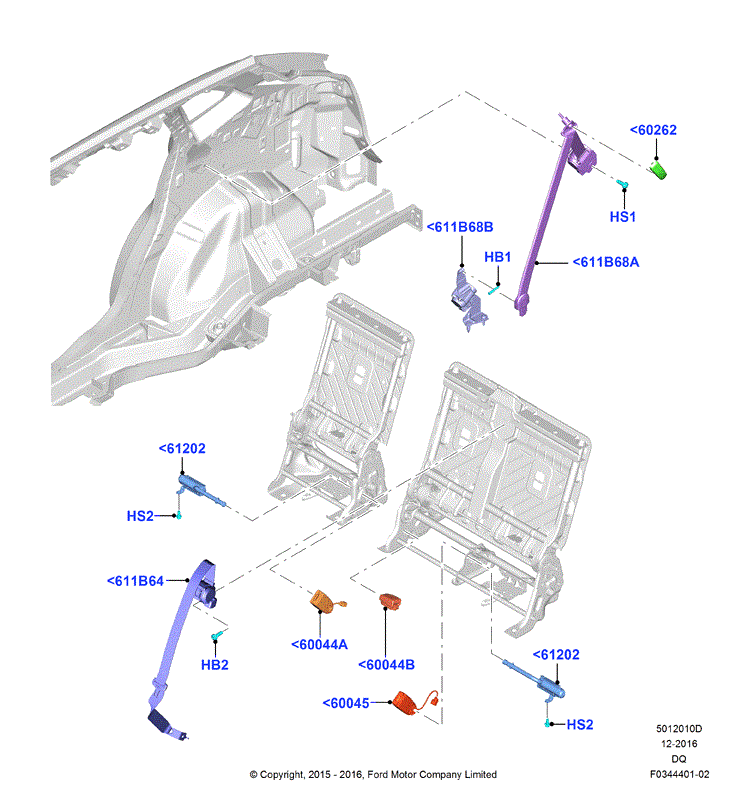 <60262
HS1
<611B68B
HB1
<611B68A
<61202
HS2
<611B64
HB2
<60044A
<60044B
<60045
<61202
HS2

5012010D
12-2016
DQ
F0344401-02

© Copyright, 2015 - 2016, Ford Motor Company Limited